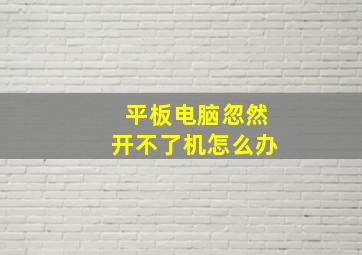 平板电脑忽然
开不了机怎么办